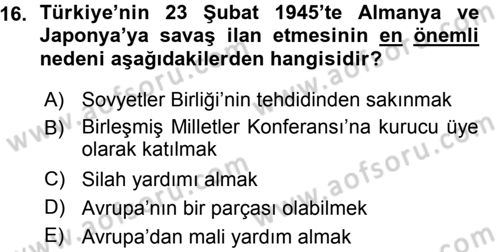 16. Türkiye'nin 23 Şubat 1945'te Almanya ve Japonya'ya savaş ilan etmesinin en önemli nedeni aşağıdakilerden hangisidir?

A) Sovyetler Birliği'nin tehdidinden sakınmak
B) Birleşmiş Milletler Konferansı'na kurucu üye olarak katılmak
C) Silah yardımı almak
D) Avrupa'nın bir parçası olabilmek
E) Avrupa'dan mali yardım almak

www.aofsoru.com